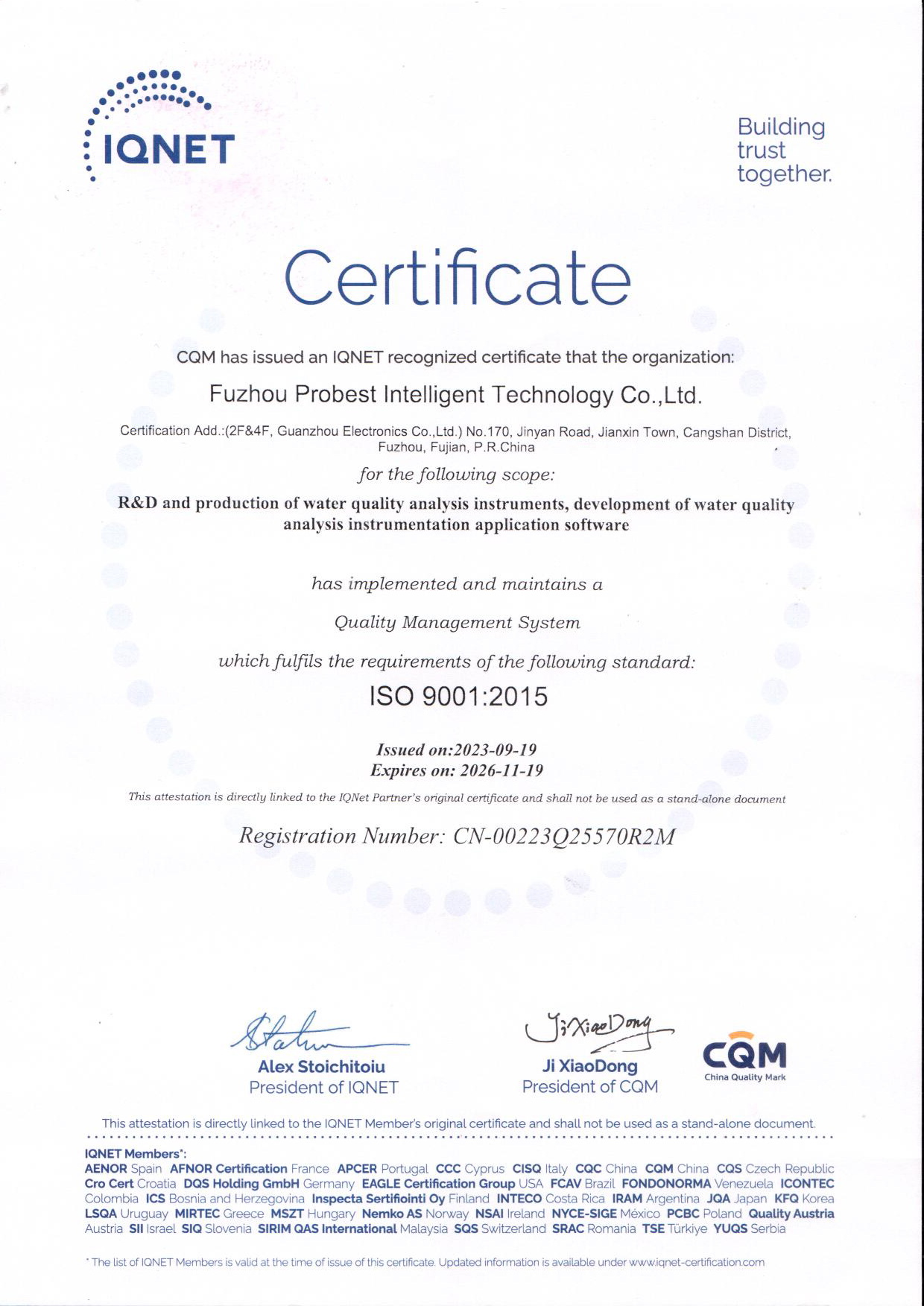 IQNET

Building trust together.

Certificate

CQM has issued an IQNET recognized certificate that the organization:

Fuzhou Probest Intelligent Technology Co.,Ltd.

Certification Add.:(2F&4F, Guanzhou Electronics Co.,Ltd.) No.170, Jinyan Road, Jianxin Town, Cangshan District, Fuzhou, Fujian, P.R.China

for the following scope:

R&D and production of water quality analysis instruments, development of water quality analysis instrumentation application software

has implemented and maintains a

Quality Management System

which fulfils the requirements of the following standard:

ISO 9001:2015

Issued on:2023-09-19
Expires on: 2026-11-19

This attestation is directly linked to the IQNet Partner's original certificate and shall not be used as a stand-alone document

Registration Number: CN-00223Q25570R2M

Alex Stoichitoiu
President of IQNET

Ji XiaoDong
Ji XiaoDong
President of CQM

CQM
China Quality Mark

This attestation is directly linked to the IQNET Member's original certificate and shall not be used as a stand-alone document.

IQNET Members*:
AENOR Spain AFNOR Certification France APCER Portugal CCC Cyprus CISQ Italy CQC China CQM China CQS Czech Republic Cro Cert Croatia DQS Holding GmbH Germany EAGLE Certification Group USA FCAV Brazil FONDONORMA Venezuela ICONTEC Colombia ICS Bosnia and Herzegovina Inspecta Sertifiointi Oy Finland INTECO Costa Rica IRAM Argentina JQA Japan KFQ Korea LSQA Uruguay MIRTEC Greece MSZT Hungary Nemko AS Norway NSAI Ireland NYCE-SIGE México PCBC Poland Quality Austria Austria SII Israel SIQ Slovenia SIRIM QAS International Malaysia SQS Switzerland SRAC Romania TSE Türkiye YUQS Serbia

* The list of IQNET Members is valid at the time of issue of this certificate. Updated information is available under www.iqnet-certification.com